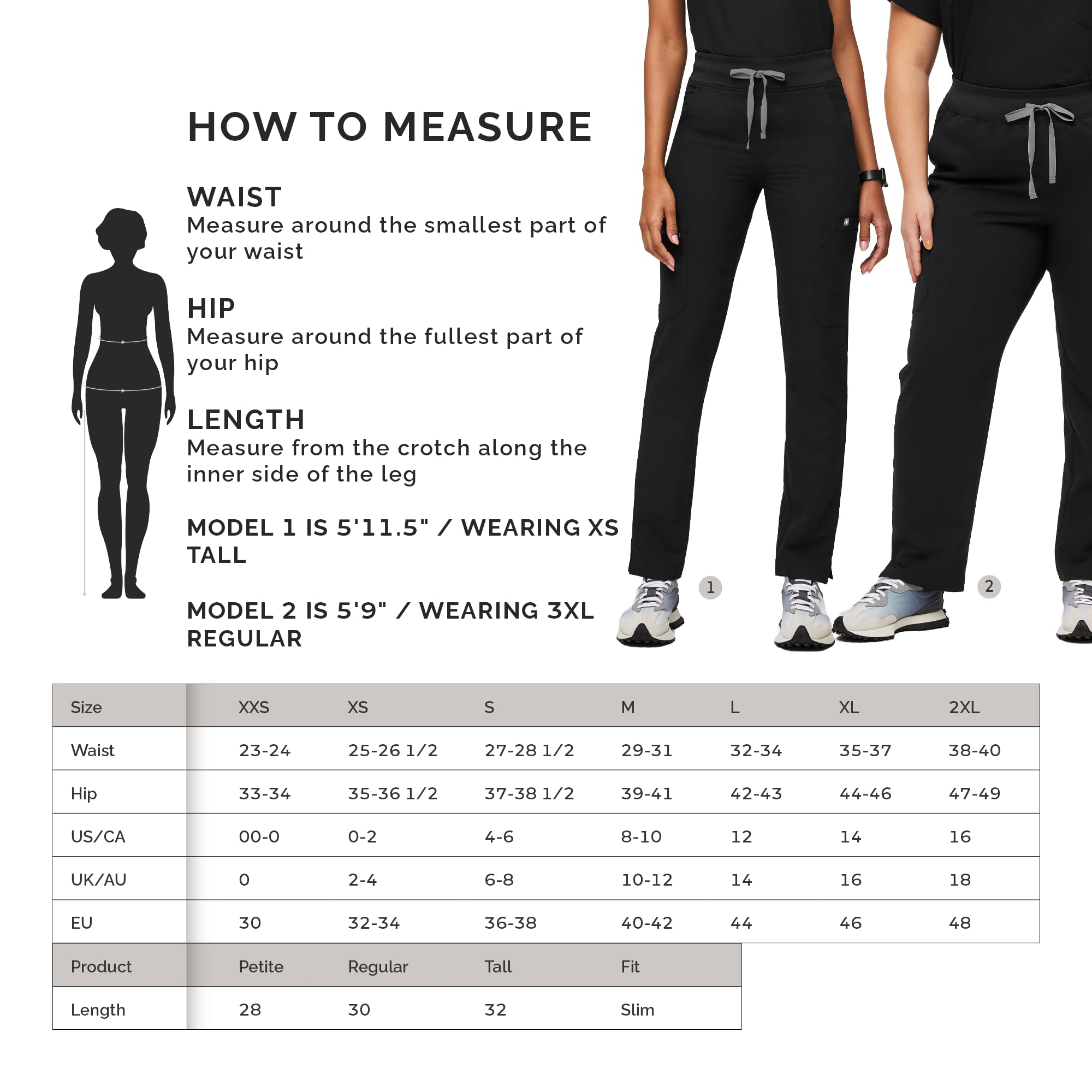 HOW TO MEASURE

WAIST
Measure around the smallest part of your waist

HIP
Measure around the fullest part of your hip

LENGTH
Measure from the crotch along the inner side of the leg

MODEL 1 IS 5'11.5" / WEARING XS TALL

MODEL 2 IS 5'9" / WEARING 3XL REGULAR

1

2

| Size | XXS | XS | S | M | L | XL | 2XL |
|---|---|---|---|---|---|---|---|
| Waist | 23-24 | 25-26 1/2 | 27-28 1/2 | 29-31 | 32-34 | 35-37 | 38-40 |
| Hip | 33-34 | 35-36 1/2 | 37-38 1/2 | 39-41 | 42-43 | 44-46 | 47-49 |
| US/CA | 00-0 | 0-2 | 4-6 | 8-10 | 12 | 14 | 16 |
| UK/AU | 0 | 2-4 | 6-8 | 10-12 | 14 | 16 | 18 |
| EU | 30 | 32-34 | 36-38 | 40-42 | 44 | 46 | 48 |

| Product | Petite | Regular | Tall | Fit |
|---|---|---|---|---|
| Length | 28 | 30 | 32 | Slim |